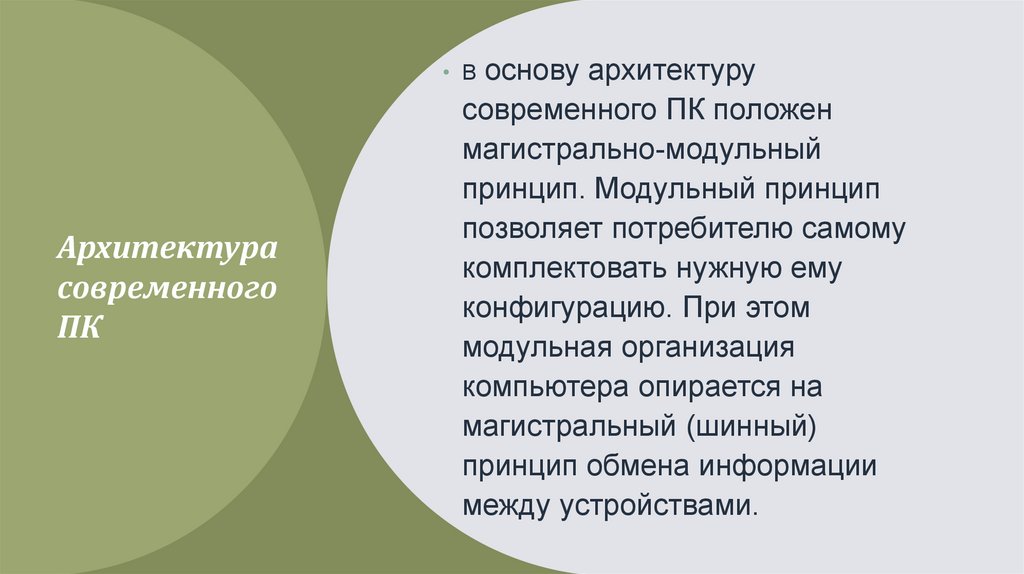 Архитектура современного ПК

• в основу архитектуру современного ПК положен магистрально-модульный принцип. Модульный принцип позволяет потребителю самому комплектовать нужную ему конфигурацию. При этом модульная организация компьютера опирается на магистральный (шинный) принцип обмена информации между устройствами.